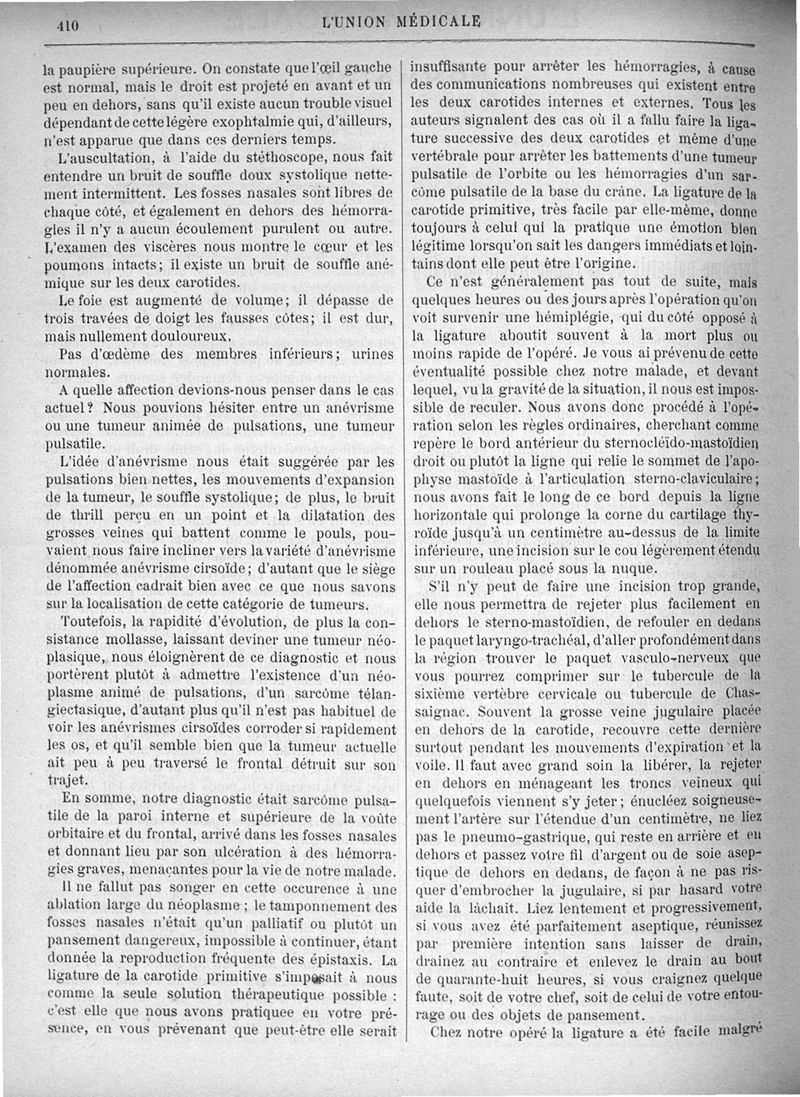 410

L'UNION MÉDICALE

la paupière supérieure. On constate que l'œil gauche est normal, mais le droit est projeté en avant et un peu en dehors, sans qu'il existe aucun trouble visuel dépendant de cette légère exophtalmie qui, d'ailleurs, n'est apparue que dans ces derniers temps.

L'auscultation, à l'aide du stéthoscope, nous fait entendre un bruit de souffle doux systolique nettement intermittent. Les fosses nasales sont libres de chaque côté, et également en dehors des hémorragies il n'y a aucun écoulement purulent ou autre. L'examen des viscères nous montre le cœur et les poumons intacts; il existe un bruit de souffle anémique sur les deux carotides.

Le foie est augmenté de volume; il dépasse de trois travées de doigt les fausses côtes; il est dur, mais nullement douloureux.

Pas d'œdème des membres inférieurs; urines normales.

A quelle affection devions-nous penser dans le cas actuel? Nous pouvions hésiter entre un anévrisme ou une tumeur animée de pulsations, une tumeur pulsatile.

L'idée d'anévrisme nous était suggérée par les pulsations bien nettes, les mouvements d'expansion de la tumeur, le souffle systolique; de plus, le bruit de thrill perçu en un point et la dilatation des grosses veines qui battent comme le pouls, pouvaient nous faire incliner vers la variété d'anévrisme dénommée anévrisme cirsoïde; d'autant que le siège de l'affection cadrait bien avec ce que nous savons sur la localisation de cette catégorie de tumeurs.

Toutefois, la rapidité d'évolution, de plus la consistance mollasse, laissant deviner une tumeur néoplasique, nous éloignèrent de ce diagnostic et nous portèrent plutôt à admettre l'existence d'un néoplasme animé de pulsations, d'un sarcôme télangiectasique, d'autant plus qu'il n'est pas habituel de voir les anévrismes cirsoïdes corroder si rapidement les os, et qu'il semble bien que la tumeur actuelle ait peu à peu traversé le frontal détruit sur son trajet.

En somme, notre diagnostic était sarcôme pulsatile de la paroi interne et supérieure de la voûte orbitaire et du frontal, arrivé dans les fosses nasales et donnant lieu par son ulcération à des hémorragies graves, menaçantes pour la vie de notre malade.

Il ne fallut pas songer en cette occurence à une ablation large du néoplasme; le tamponnement des fosses nasales n'était qu'un palliatif ou plutôt un pansement dangereux, impossible à continuer, étant donnée la reproduction fréquente des épistaxis. La ligature de la carotide primitive s'imposait à nous comme la seule solution thérapeutique possible : c'est elle que nous avons pratiquee en votre présence, en vous prévenant que peut-être elle serait insuffisante pour arrêter les hémorragies, à cause des communications nombreuses qui existent entre les deux carotides internes et externes. Tous les auteurs signalent des cas où il a fallu faire la ligature successive des deux carotides et même d'une vertébrale pour arrêter les battements d'une tumeur pulsatile de l'orbite ou les hémorragies d'un sarcôme pulsatile de la base du crâne. La ligature de la carotide primitive, très facile par elle-même, donne toujours à celui qui la pratique une émotion bien légitime lorsqu'on sait les dangers immédiats et lointains dont elle peut être l'origine.

Ce n'est généralement pas tout de suite, mais quelques heures ou des jours après l'opération qu'on voit survenir une hémiplégie, qui du côté opposé à la ligature aboutit souvent à la mort plus ou moins rapide de l'opéré. Je vous ai prévenu de cette éventualité possible chez notre malade, et devant lequel, vu la gravité de la situation, il nous est impossible de reculer. Nous avons donc procédé à l'opération selon les règles ordinaires, cherchant comme repère le bord antérieur du sternocléïdo-mastoïdien droit ou plutôt la ligne qui relie le sommet de l'apophyse mastoïde à l'articulation sterno-claviculaire; nous avons fait le long de ce bord depuis la ligne horizontale qui prolonge la corne du cartilage thyroïde jusqu'à un centimètre au-dessus de la limite inférieure, une incision sur le cou légèrement étendu sur un rouleau placé sous la nuque.

S'il n'y peut de faire une incision trop grande, elle nous permettra de rejeter plus facilement en dehors le sterno-mastoïdien, de refouler en dedans le paquet laryngo-trachéal, d'aller profondément dans la région trouver le paquet vasculo-nerveux que vous pourrez comprimer sur le tubercule de la sixième vertèbre cervicale ou tubercule de Chassaignac. Souvent la grosse veine jugulaire placée en dehors de la carotide, recouvre cette dernière surtout pendant les mouvements d'expiration et la voile. Il faut avec grand soin la libérer, la rejeter en dehors en ménageant les troncs veineux qui quelquefois viennent s'y jeter; énucléez soigneusement l'artère sur l'étendue d'un centimètre, ne liez pas le pneumo-gastrique, qui reste en arrière et en dehors et passez votre fil d'argent ou de soie aseptique de dehors en dedans, de façon à ne pas risquer d'embrocher la jugulaire, si par hasard votre aide la lâchait. Liez lentement et progressivement, si vous avez été parfaitement aseptique, réunissez par première intention sans laisser de drain, drainez au contraire et enlevez le drain au bout de quarante-huit heures, si vous craignez quelque faute, soit de votre chef, soit de celui de votre entourage ou des objets de pansement.

Chez notre opéré la ligature a été facile malgré